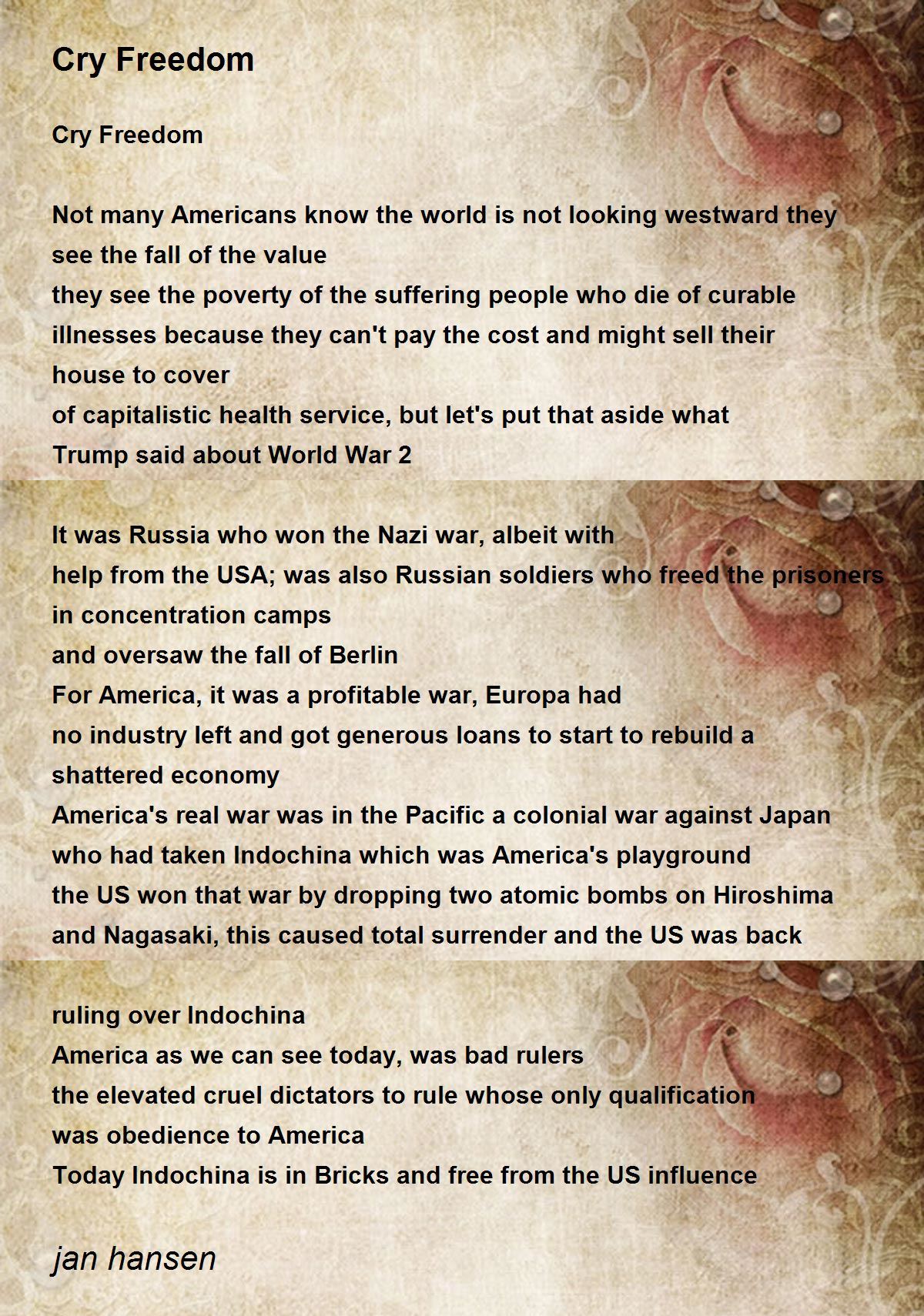 Cry Freedom

Cry Freedom

Not many Americans know the world is not looking westward they see the fall of the value
they see the poverty of the suffering people who die of curable illnesses because they can't pay the cost and might sell their house to cover
of capitalistic health service, but let's put that aside what Trump said about World War 2

It was Russia who won the Nazi war, albeit with
help from the USA; was also Russian soldiers who freed the prisoners in concentration camps
and oversaw the fall of Berlin
For America, it was a profitable war, Europa had
no industry left and got generous loans to start to rebuild a shattered economy
America's real war was in the Pacific a colonial war against Japan
who had taken Indochina which was America's playground
the US won that war by dropping two atomic bombs on Hiroshima
and Nagasaki, this caused total surrender and the US was back

ruling over Indochina
America as we can see today, was bad rulers
the elevated cruel dictators to rule whose only qualification
was obedience to America
Today Indochina is in Bricks and free from the US influence

jan hansen